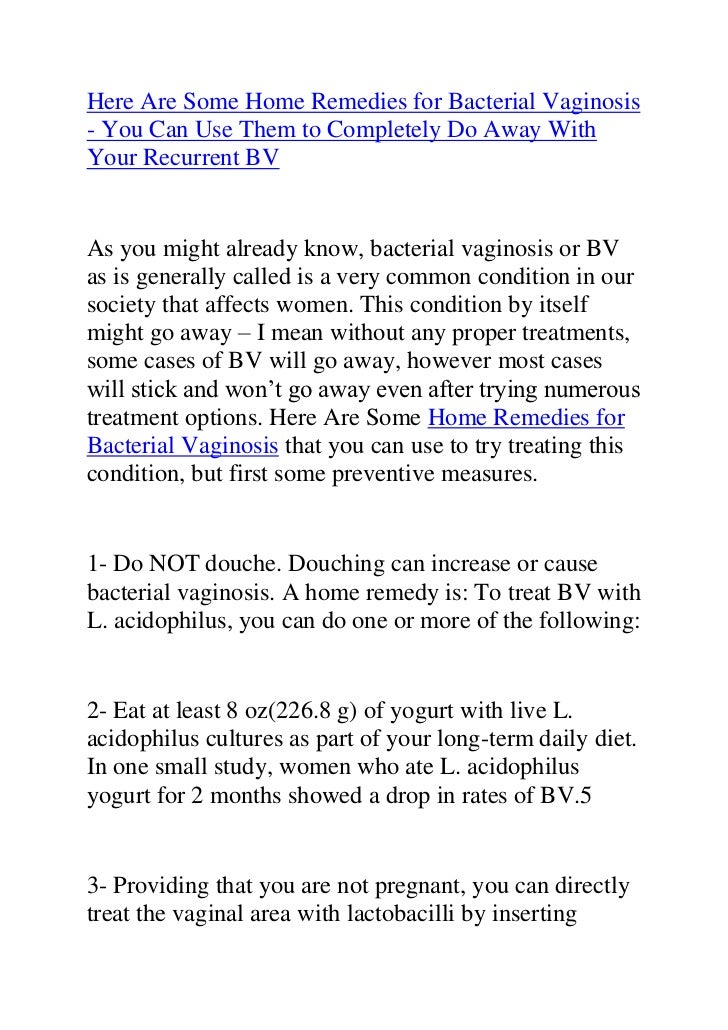 Here Are Some Home Remedies for Bacterial Vaginosis - You Can Use Them to Completely Do Away With Your Recurrent BV

As you might already know, bacterial vaginosis or BV as is generally called is a very common condition in our society that affects women. This condition by itself might go away – I mean without any proper treatments, some cases of BV will go away, however most cases will stick and won't go away even after trying numerous treatment options. Here Are Some Home Remedies for Bacterial Vaginosis that you can use to try treating this condition, but first some preventive measures.

1- Do NOT douche. Douching can increase or cause bacterial vaginosis. A home remedy is: To treat BV with L. acidophilus, you can do one or more of the following:

2- Eat at least 8 oz(226.8 g) of yogurt with live L. acidophilus cultures as part of your long-term daily diet. In one small study, women who ate L. acidophilus yogurt for 2 months showed a drop in rates of BV.5

3- Providing that you are not pregnant, you can directly treat the vaginal area with lactobacilli by inserting